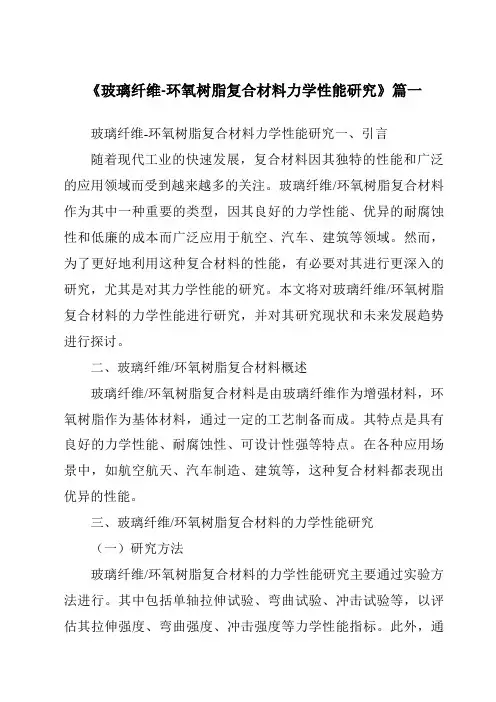 《玻璃纤维-环氧树脂复合材料力学性能研究》篇一

玻璃纤维-环氧树脂复合材料力学性能研究一、引言

随着现代工业的快速发展，复合材料因其独特的性能和广泛的应用领域而受到越来越多的关注。玻璃纤维/环氧树脂复合材料作为其中一种重要的类型，因其良好的力学性能、优异的耐腐蚀性和低廉的成本而广泛应用于航空、汽车、建筑等领域。然而，为了更好地利用这种复合材料的性能，有必要对其进行更深入的研究，尤其是对其力学性能的研究。本文将对玻璃纤维/环氧树脂复合材料的力学性能进行研究，并对其研究现状和未来发展趋势进行探讨。

二、玻璃纤维/环氧树脂复合材料概述

玻璃纤维/环氧树脂复合材料是由玻璃纤维作为增强材料，环氧树脂作为基体材料，通过一定的工艺制备而成。其特点是具有良好的力学性能、耐腐蚀性、可设计性强等特点。在各种应用场景中，如航空航天、汽车制造、建筑等，这种复合材料都表现出优异的性能。

三、玻璃纤维/环氧树脂复合材料的力学性能研究

（一）研究方法

玻璃纤维/环氧树脂复合材料的力学性能研究主要通过实验方法进行。其中包括单轴拉伸试验、弯曲试验、冲击试验等，以评估其拉伸强度、弯曲强度、冲击强度等力学性能指标。此外，通